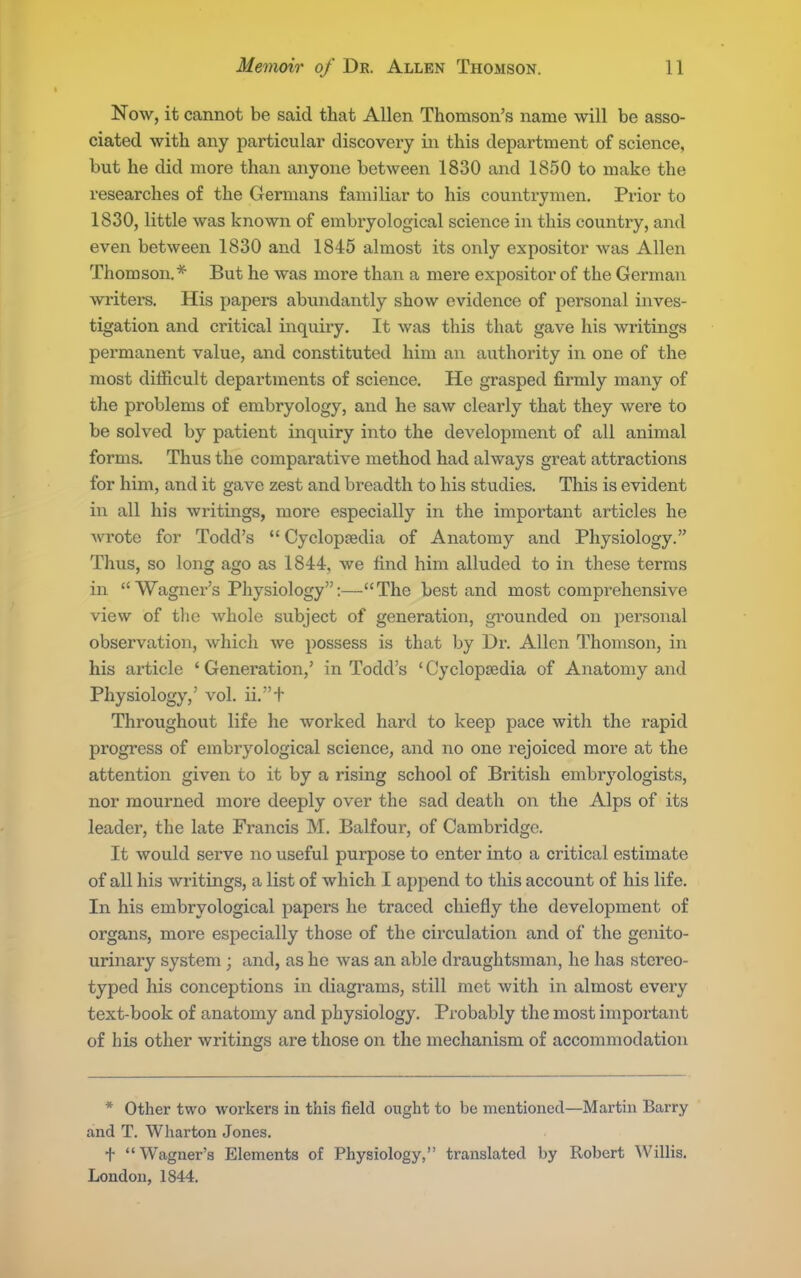 Memoir of Dr. Allen Thomson. 11

Now, it cannot be said that Allen Thomson's name will be associated with any particular discovery in this department of science, but he did more than anyone between 1830 and 1850 to make the researches of the Germans familiar to his countrymen. Prior to 1830, little was known of embryological science in this country, and even between 1830 and 1845 almost its only expositor was Allen Thomson.* But he was more than a mere expositor of the German writers. His papers abundantly show evidence of personal investigation and critical inquiry. It was this that gave his writings permanent value, and constituted him an authority in one of the most difficult departments of science. He grasped firmly many of the problems of embryology, and he saw clearly that they were to be solved by patient inquiry into the development of all animal forms. Thus the comparative method had always great attractions for him, and it gave zest and breadth to his studies. This is evident in all his writings, more especially in the important articles he wrote for Todd's "Cyclopædia of Anatomy and Physiology." Thus, so long ago as 1844, we find him alluded to in these terms in "Wagner's Physiology":—"The best and most comprehensive view of the whole subject of generation, grounded on personal observation, which we possess is that by Dr. Allen Thomson, in his article 'Generation,' in Todd's 'Cyclopædia of Anatomy and Physiology,' vol. ii."†
Throughout life he worked hard to keep pace with the rapid progress of embryological science, and no one rejoiced more at the attention given to it by a rising school of British embryologists, nor mourned more deeply over the sad death on the Alps of its leader, the late Francis M. Balfour, of Cambridge.
It would serve no useful purpose to enter into a critical estimate of all his writings, a list of which I append to this account of his life. In his embryological papers he traced chiefly the development of organs, more especially those of the circulation and of the genito-urinary system; and, as he was an able draughtsman, he has stereotyped his conceptions in diagrams, still met with in almost every text-book of anatomy and physiology. Probably the most important of his other writings are those on the mechanism of accommodation

* Other two workers in this field ought to be mentioned—Martin Barry and T. Wharton Jones.
† "Wagner's Elements of Physiology," translated by Robert Willis. London, 1844.